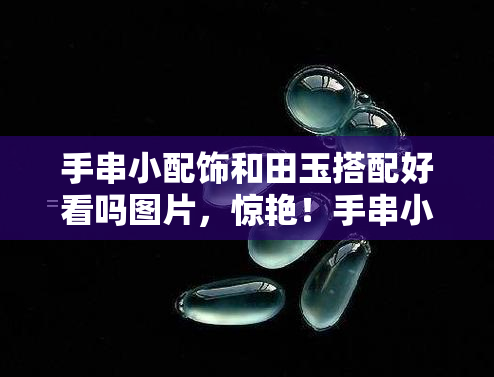 手串小配饰和田玉搭配好看吗图片，惊艳！手串小